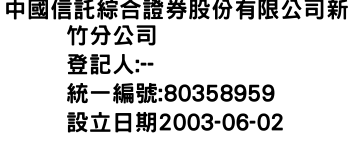 中國信託綜合證券股份有限公司新竹分公司
登記人:--
統一編號:80358959
設立日期2003-06-02